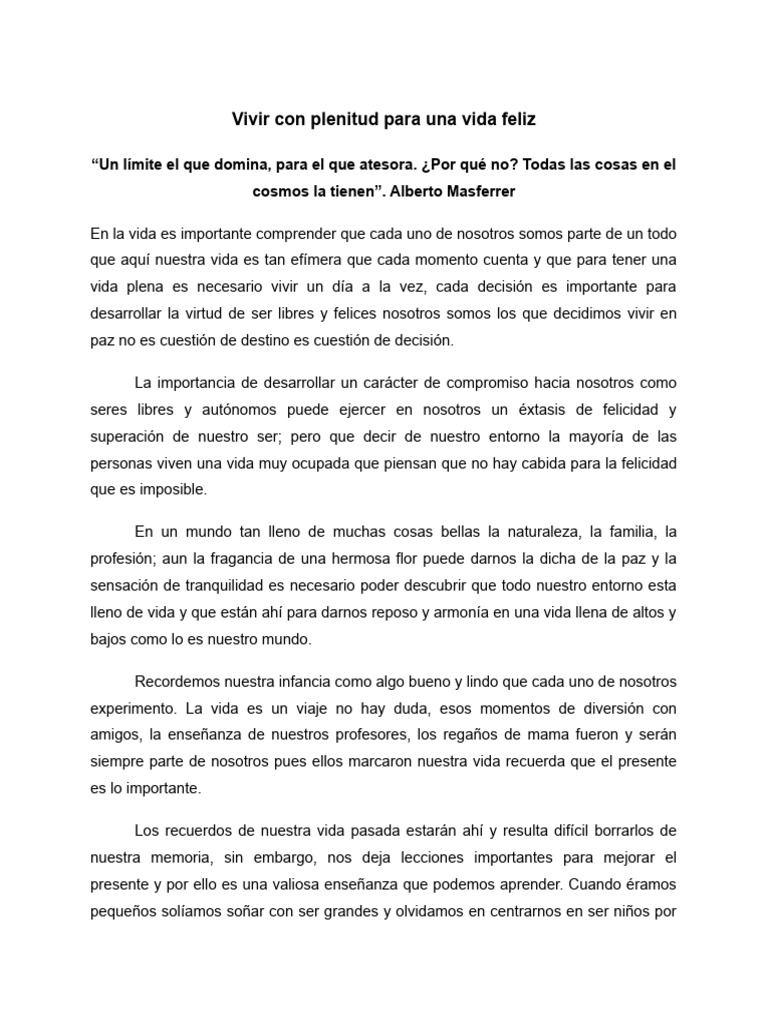 Vivir con plenitud para una vida feliz

“Un límite el que domina, para el que atesora. ¿Por qué no? Todas las cosas en el cosmos la tienen”. Alberto Masferrer

En la vida es importante comprender que cada uno de nosotros somos parte de un todo que aquí nuestra vida es tan efímera que cada momento cuenta y que para tener una vida plena es necesario vivir un día a la vez, cada decisión es importante para desarrollar la virtud de ser libres y felices nosotros somos los que decidimos vivir en paz no es cuestión de destino es cuestión de decisión.

La importancia de desarrollar un carácter de compromiso hacia nosotros como seres libres y autónomos puede ejercer en nosotros un éxtasis de felicidad y superación de nuestro ser; pero que decir de nuestro entorno la mayoría de las personas viven una vida muy ocupada que piensan que no hay cabida para la felicidad que es imposible.

En un mundo tan lleno de muchas cosas bellas la naturaleza, la familia, la profesión; aun la fragancia de una hermosa flor puede darnos la dicha de la paz y la sensación de tranquilidad es necesario poder descubrir que todo nuestro entorno esta lleno de vida y que están ahí para darnos reposo y armonía en una vida llena de altos y bajos como lo es nuestro mundo.

Recordemos nuestra infancia como algo bueno y lindo que cada uno de nosotros experimento. La vida es un viaje no hay duda, esos momentos de diversión con amigos, la enseñanza de nuestros profesores, los regaños de mama fueron y serán siempre parte de nosotros pues ellos marcaron nuestra vida recuerda que el presente es lo importante.

Los recuerdos de nuestra vida pasada estarán ahí y resulta difícil borrarlos de nuestra memoria, sin embargo, nos deja lecciones importantes para mejorar el presente y por ello es una valiosa enseñanza que podemos aprender. Cuando éramos pequeños solíamos soñar con ser grandes y olvidamos en centrarnos en ser niños por